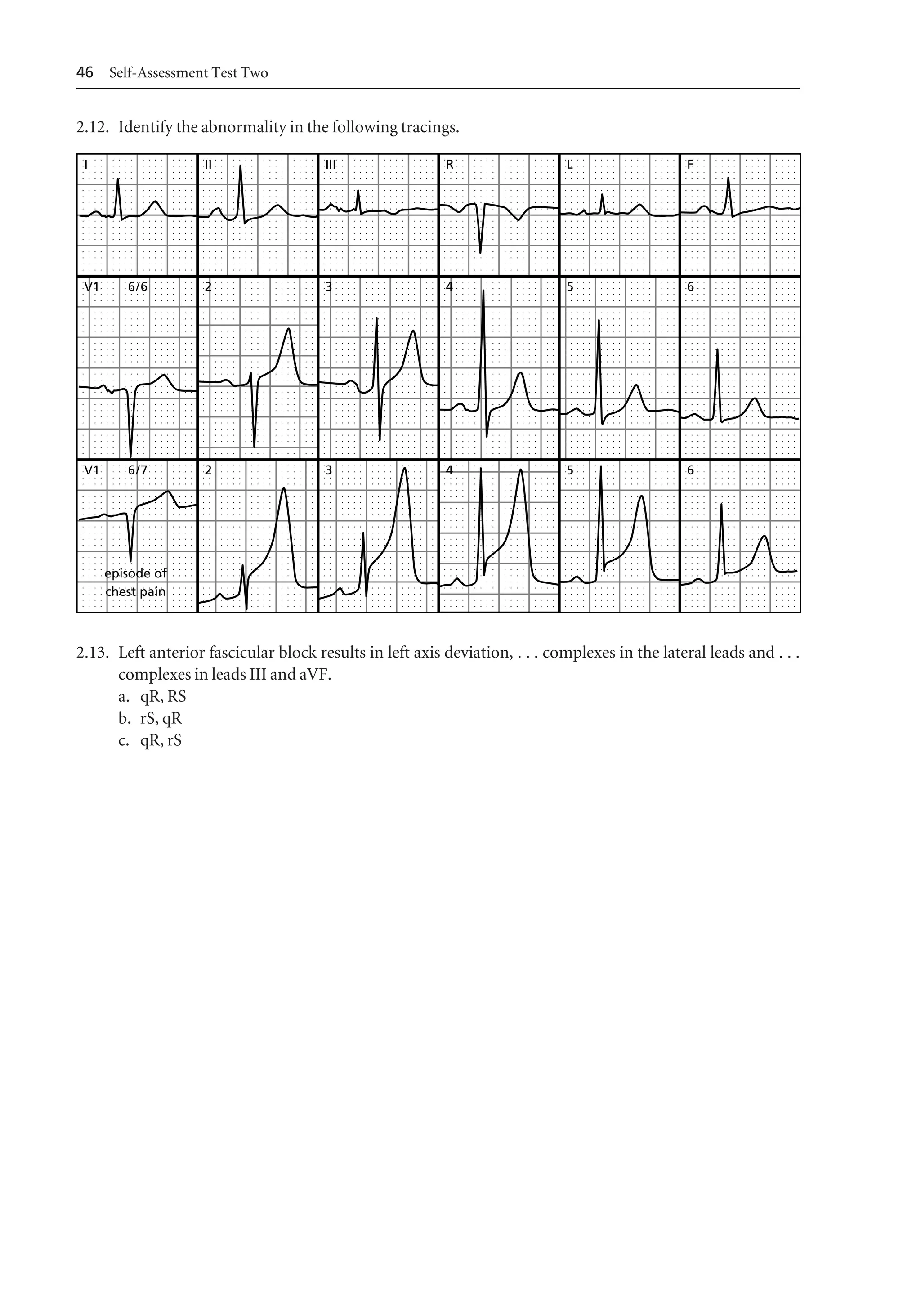 46 Self-Assessment Test Two

2.12. Identify the abnormality in the following tracings.

I II III R L F

V1 6/6 2 3 4 5 6

V1 6/7 2 3 4 5 6

episode of chest pain

2.13. Left anterior fascicular block results in left axis deviation, . . . complexes in the lateral leads and . . . complexes in leads III and aVF.

a. qR, RS
b. rS, qR
c. qR, rS